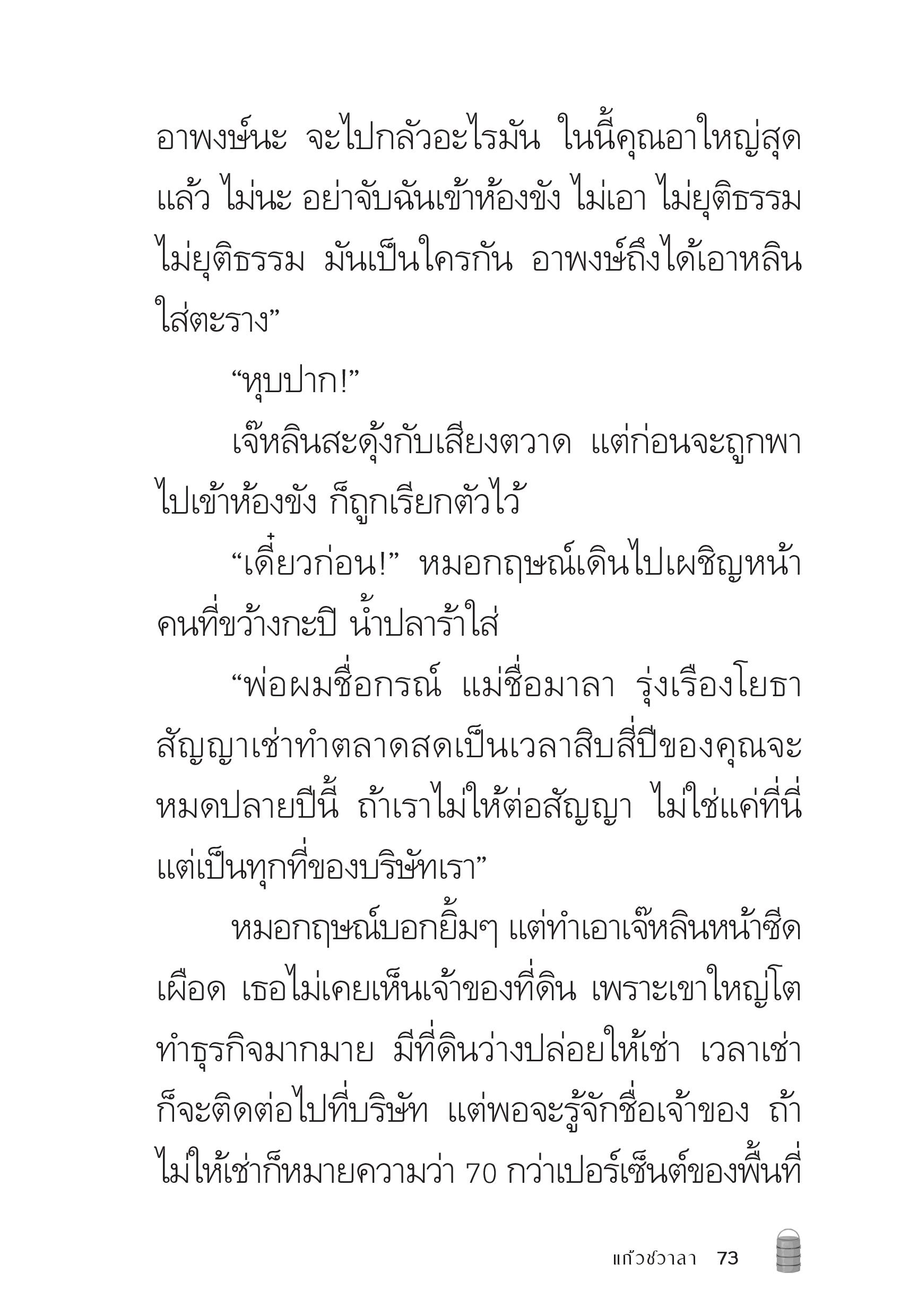 อาพงษ์นะ จะไปกลัวอะไรมัน ในนี้คุณอาใหญ่สุดแล้ว ไม่นะ อย่าจับฉันเข้าห้องขัง ไม่เอา ไม่ยุติธรรม ไม่ยุติธรรม มันเป็นใครกัน อาพงษ์ถึงได้เอาหลินใส่ตะราง”

“หุบปาก!”

เจ๊หลินสะดุ้งกับเสียงตวาด แต่ก่อนจะถูกพาไปเข้าห้องขัง ก็ถูกเรียกตัวไว้

“เดี๋ยวก่อน!” หมอกฤษณ์เดินไปเผชิญหน้าคนที่ขว้างกะปิ น้ำปลาร้าใส่

“พ่อผมชื่อกรณ์ แม่ชื่อมาลา รุ่งเรืองโยธา สัญญาเช่าทำตลาดสดเป็นเวลาสิบสี่ปีของคุณจะหมดปลายปีนี้ ถ้าเราไม่ให้ต่อสัญญา ไม่ใช่แค่ที่นี่ แต่เป็นทุกที่ของบริษัทเรา”

หมอกฤษณ์บอกยิ้มๆ แต่ทำเอาเจ๊หลินหน้าซีดเผือด เธอไม่เคยเห็นเจ้าของที่ดิน เพราะเขาใหญ่โต ทำธุรกิจมากมาย มีที่ดินว่างปล่อยให้เช่า เวลาเช่าก็จะติดต่อไปที่บริษัท แต่พอจะรู้จักชื่อเจ้าของ ถ้าไม่ให้เช่าก็หมายความว่า 70 กว่าเปอร์เซ็นต์ของพื้นที่

แก้วชวาลา 73